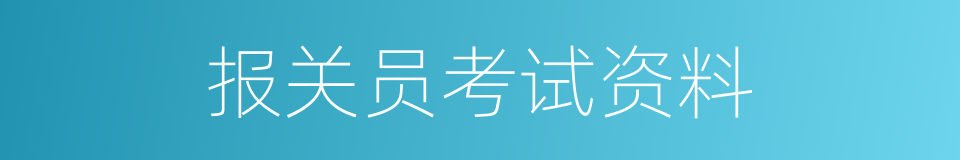 报关员考试资料